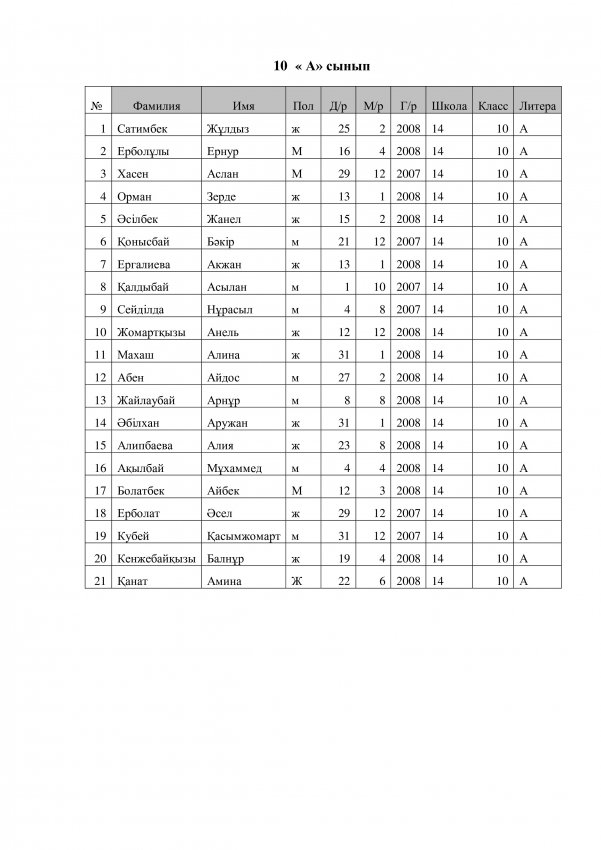 10 « А» сынып

| № | Фамилия | Имя | Пол | Д/р | М/р | Г/р | Школа | Класс | Литера |
|---|---|---|---|---|---|---|---|---|---|
| 1 | Сатимбек | Жұлдыз | ж | 25 | 2 | 2008 | 14 | 10 | А |
| 2 | Ерболұлы | Ернур | М | 16 | 4 | 2008 | 14 | 10 | А |
| 3 | Хасен | Аслан | М | 29 | 12 | 2007 | 14 | 10 | А |
| 4 | Орман | Зерде | ж | 13 | 1 | 2008 | 14 | 10 | А |
| 5 | Әсілбек | Жанел | ж | 15 | 2 | 2008 | 14 | 10 | А |
| 6 | Қонысбай | Бәкір | м | 21 | 12 | 2007 | 14 | 10 | А |
| 7 | Ергалиева | Акжан | ж | 13 | 1 | 2008 | 14 | 10 | А |
| 8 | Қалдыбай | Асылан | м | 1 | 10 | 2007 | 14 | 10 | А |
| 9 | Сейділда | Нұрасыл | м | 4 | 8 | 2007 | 14 | 10 | А |
| 10 | Жомартқызы | Анель | ж | 12 | 12 | 2008 | 14 | 10 | А |
| 11 | Махаш | Алина | ж | 31 | 1 | 2008 | 14 | 10 | А |
| 12 | Абен | Айдос | м | 27 | 2 | 2008 | 14 | 10 | А |
| 13 | Жайлаубай | Арнұр | м | 8 | 8 | 2008 | 14 | 10 | А |
| 14 | Әбілхан | Аружан | ж | 31 | 1 | 2008 | 14 | 10 | А |
| 15 | Алипбаева | Алия | ж | 23 | 8 | 2008 | 14 | 10 | А |
| 16 | Ақылбай | Мұхаммед | м | 4 | 4 | 2008 | 14 | 10 | А |
| 17 | Болатбек | Айбек | М | 12 | 3 | 2008 | 14 | 10 | А |
| 18 | Ерболат | Әсел | ж | 29 | 12 | 2007 | 14 | 10 | А |
| 19 | Кубей | Қасымжомарт | м | 31 | 12 | 2007 | 14 | 10 | А |
| 20 | Кенжебайқызы | Балнұр | ж | 19 | 4 | 2008 | 14 | 10 | А |
| 21 | Қанат | Амина | Ж | 22 | 6 | 2008 | 14 | 10 | А |